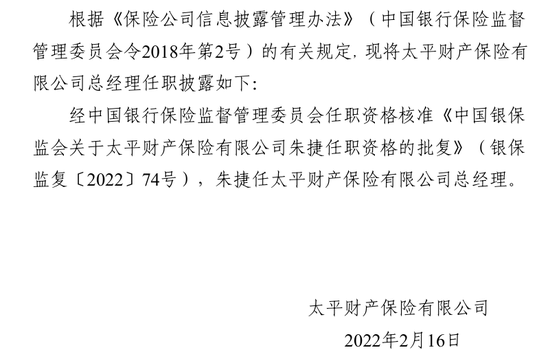 根据《保险公司信息披露管理办法》（中国银行保险监督管理委员会令2018年第2号）的有关规定，现将太平财产保险有限公司总经理任职披露如下：

经中国银行保险监督管理委员会任职资格核准《中国银保监会关于太平财产保险有限公司朱捷任职资格的批复》（银保监复〔2022〕74号），朱捷任太平财产保险有限公司总经理。

太平财产保险有限公司

2022年2月16日